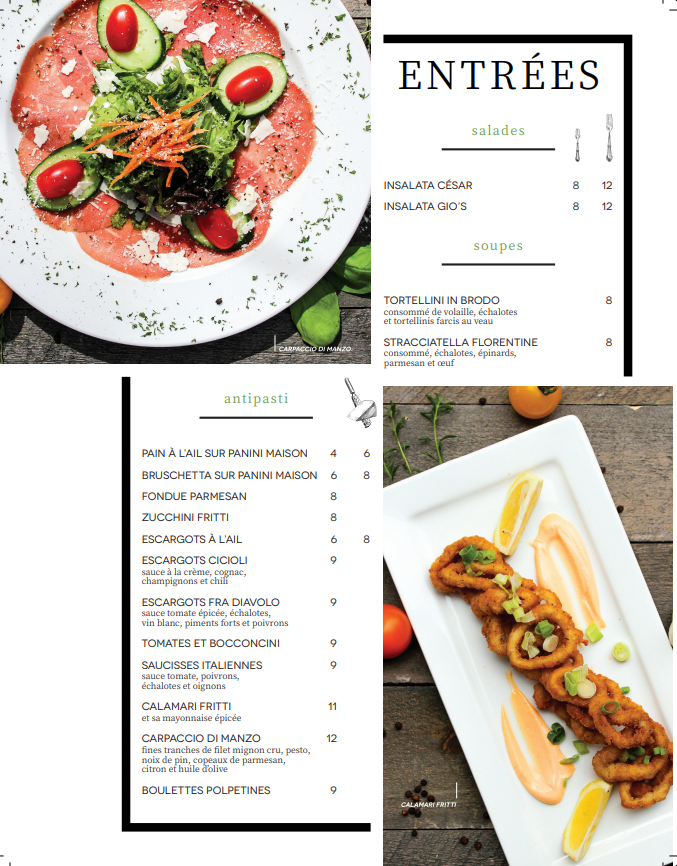 CARPACCIO DI MANZO

ENTRÉES

salades

INSALATA CÉSAR 8 12

INSALATA GIO'S 8 12

soupes

TORTELLINI IN BRODO 8
consommé de volaille, échalotes et tortellinis farcis au veau

STRACCIATELLA FLORENTINE 8
consommé, échalotes, épinards, parmesan et œuf

antipasti

PAIN À L'AIL SUR PANINI MAISON 4 6

BRUSCHETTA SUR PANINI MAISON 6 8

FONDUE PARMESAN 8

ZUCCHINI FRITTI 8

ESCARGOTS À L'AIL 6 8

ESCARGOTS CICIOLI 9
sauce à la crème, cognac, champignons et chili

ESCARGOTS FRA DIAVOLO 9
sauce tomate épicée, échalotes, vin blanc, piments forts et poivrons

TOMATES ET BOCCONCINI 9

SAUCISSES ITALIENNES 9
sauce tomate, poivrons, échalotes et oignons

CALAMARI FRITTI 11
et sa mayonnaise épicée

CARPACCIO DI MANZO 12
fines tranches de filet mignon cru, pesto, noix de pin, copeaux de parmesan, citron et huile d'olive

BOULETTES POLPETINES 9

CALAMARI FRITTI